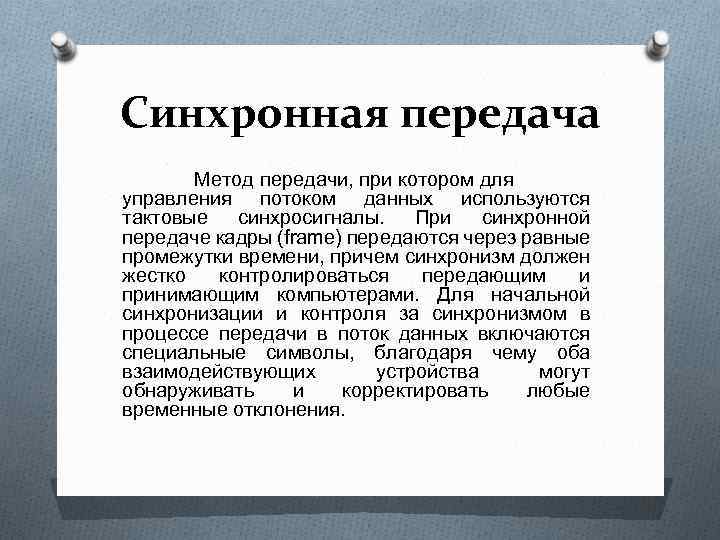 Синхронная передача

Метод передачи, при котором для управления потоком данных используются тактовые синхросигналы. При синхронной передаче кадры (frame) передаются через равные промежутки времени, причем синхронизм должен жестко контролироваться передающим и принимающим компьютерами. Для начальной синхронизации и контроля за синхронизмом в процессе передачи в поток данных включаются специальные символы, благодаря чему оба взаимодействующих устройства могут обнаруживать и корректировать любые временные отклонения.